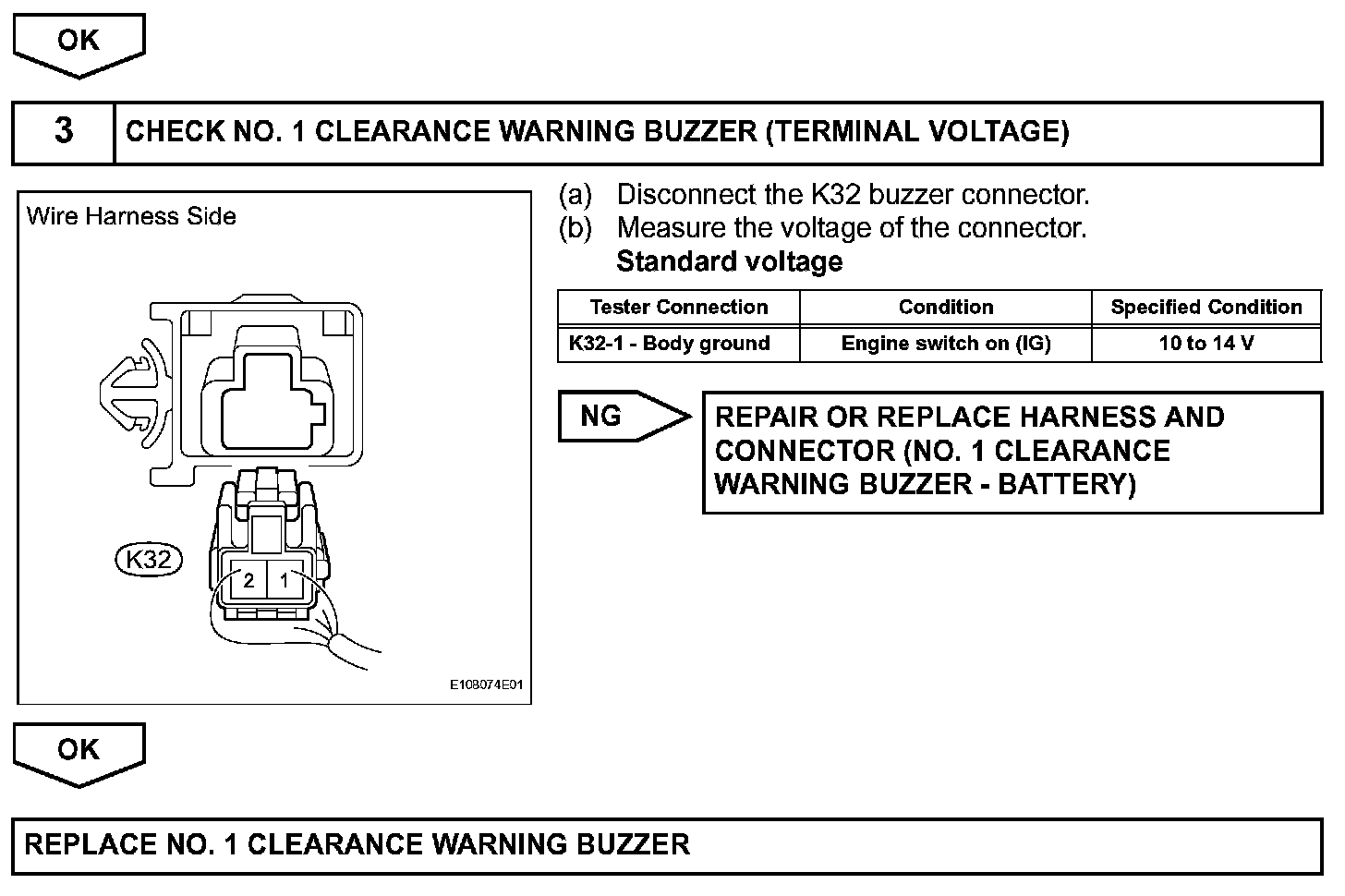 OK

3 CHECK NO. 1 CLEARANCE WARNING BUZZER (TERMINAL VOLTAGE)

Wire Harness Side

K32

2 1

E108074E01

(a) Disconnect the K32 buzzer connector.
(b) Measure the voltage of the connector.
Standard voltage

| Tester Connection | Condition | Specified Condition |
|---|---|---|
| K32-1 - Body ground | Engine switch on (IG) | 10 to 14 V |

NG

REPAIR OR REPLACE HARNESS AND CONNECTOR (NO. 1 CLEARANCE WARNING BUZZER - BATTERY)

OK

REPLACE NO. 1 CLEARANCE WARNING BUZZER